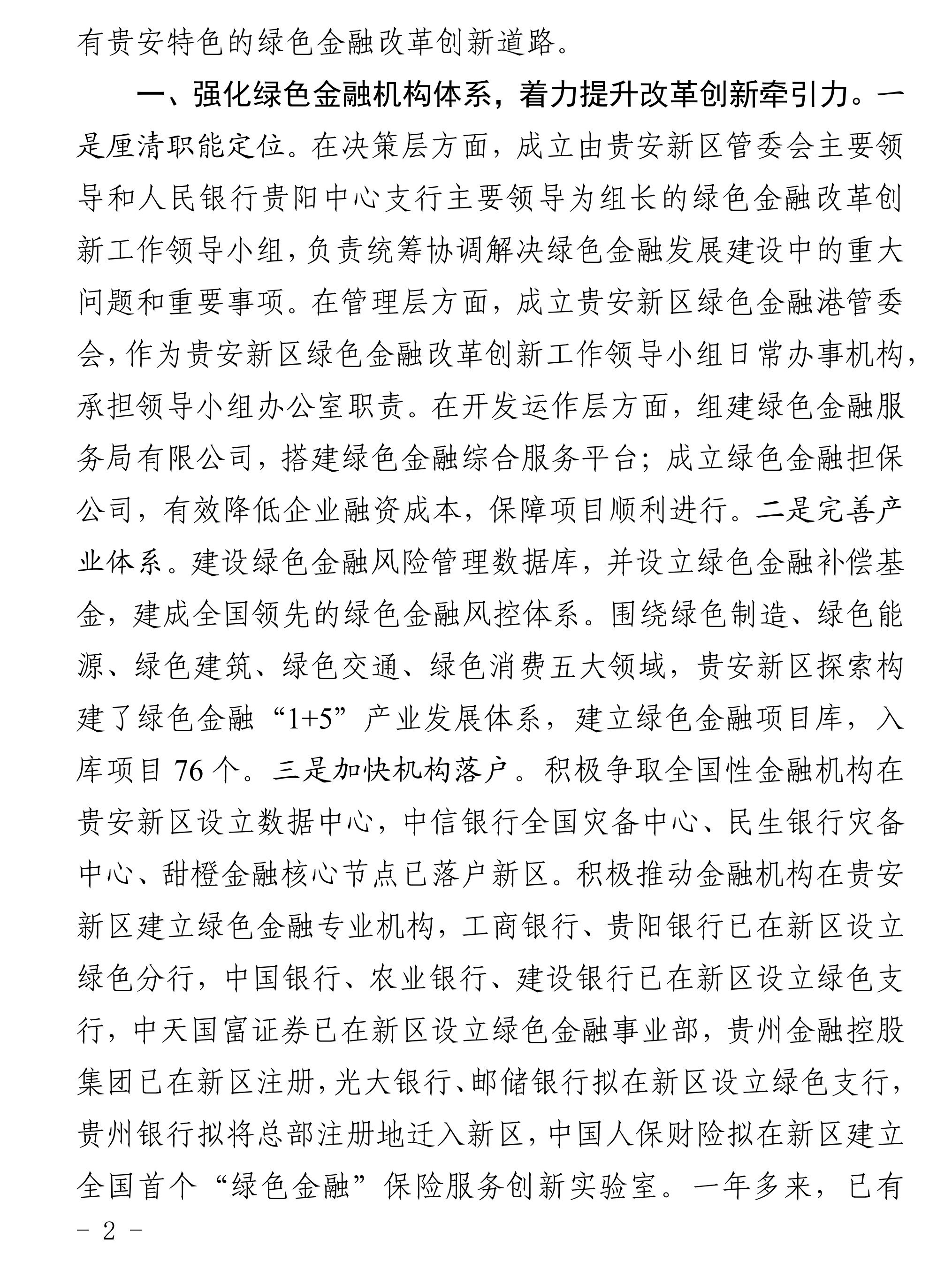 有贵安特色的绿色金融改革创新道路。

一、强化绿色金融机构体系，着力提升改革创新牵引力。一是厘清职能定位。在决策层方面，成立由贵安新区管委会主要领导和人民银行贵阳中心支行主要领导为组长的绿色金融改革创新工作领导小组，负责统筹协调解决绿色金融发展建设中的重大问题和重要事项。在管理层方面，成立贵安新区绿色金融港管委会，作为贵安新区绿色金融改革创新工作领导小组日常办事机构，承担领导小组办公室职责。在开发运作层方面，组建绿色金融服务局有限公司，搭建绿色金融综合服务平台；成立绿色金融担保公司，有效降低企业融资成本，保障项目顺利进行。二是完善产业体系。建设绿色金融风险管理数据库，并设立绿色金融补偿基金，建成全国领先的绿色金融风控体系。围绕绿色制造、绿色能源、绿色建筑、绿色交通、绿色消费五大领域，贵安新区探索构建了绿色金融“1+5”产业发展体系，建立绿色金融项目库，入库项目 76 个。三是加快机构落户。积极争取全国性金融机构在贵安新区设立数据中心，中信银行全国灾备中心、民生银行灾备中心、甜橙金融核心节点已落户新区。积极推动金融机构在贵安新区建立绿色金融专业机构，工商银行、贵阳银行已在新区设立绿色分行，中国银行、农业银行、建设银行已在新区设立绿色支行，中天国富证券已在新区设立绿色金融事业部，贵州金融控股集团已在新区注册，光大银行、邮储银行拟在新区设立绿色支行，贵州银行拟将总部注册地迁入新区，中国人保财险拟在新区建立全国首个“绿色金融”保险服务创新实验室。一年多来，已有

－ 2 －